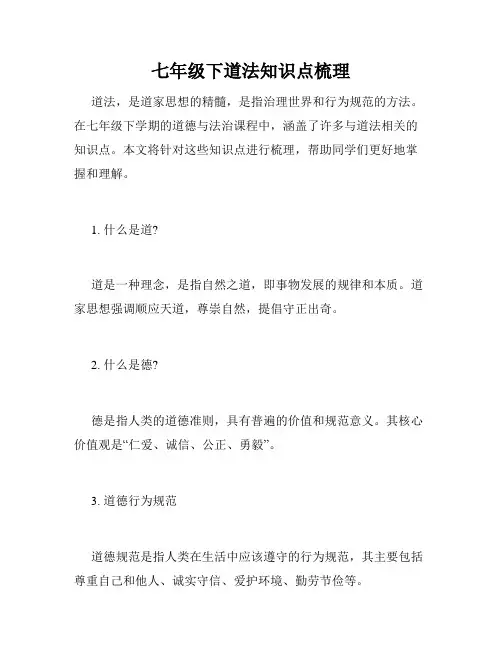 七年级下道法知识点梳理

道法，是道家思想的精髓，是指治理世界和行为规范的方法。在七年级下学期的道德与法治课程中，涵盖了许多与道法相关的知识点。本文将针对这些知识点进行梳理，帮助同学们更好地掌握和理解。

1. 什么是道?

道是一种理念，是指自然之道，即事物发展的规律和本质。道家思想强调顺应天道，尊崇自然，提倡守正出奇。

2. 什么是德?

德是指人类的道德准则，具有普遍的价值和规范意义。其核心价值观是“仁爱、诚信、公正、勇毅”。

3. 道德行为规范

道德规范是指人类在生活中应该遵守的行为规范，其主要包括尊重自己和他人、诚实守信、爱护环境、勤劳节俭等。